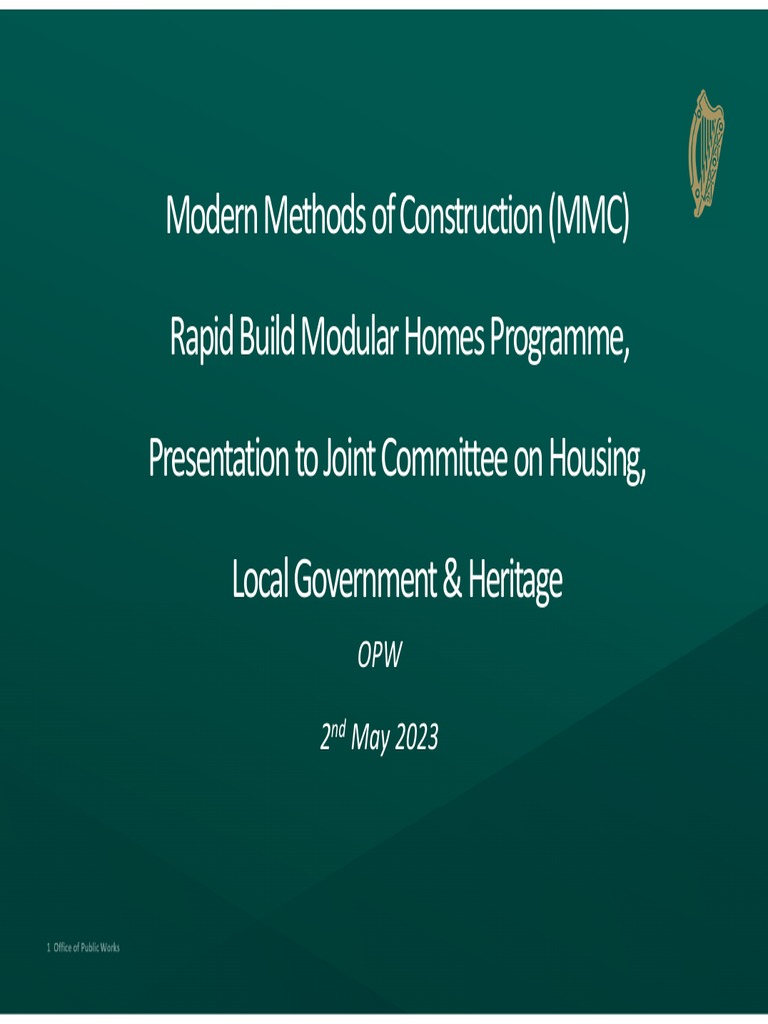 Modern Methods of Construction (MMC)

Rapid Build Modular Homes Programme,

Presentation to Joint Committee on Housing,

Local Government & Heritage

OPW

2$^{nd}$ May 2023

1 Office of Public Works